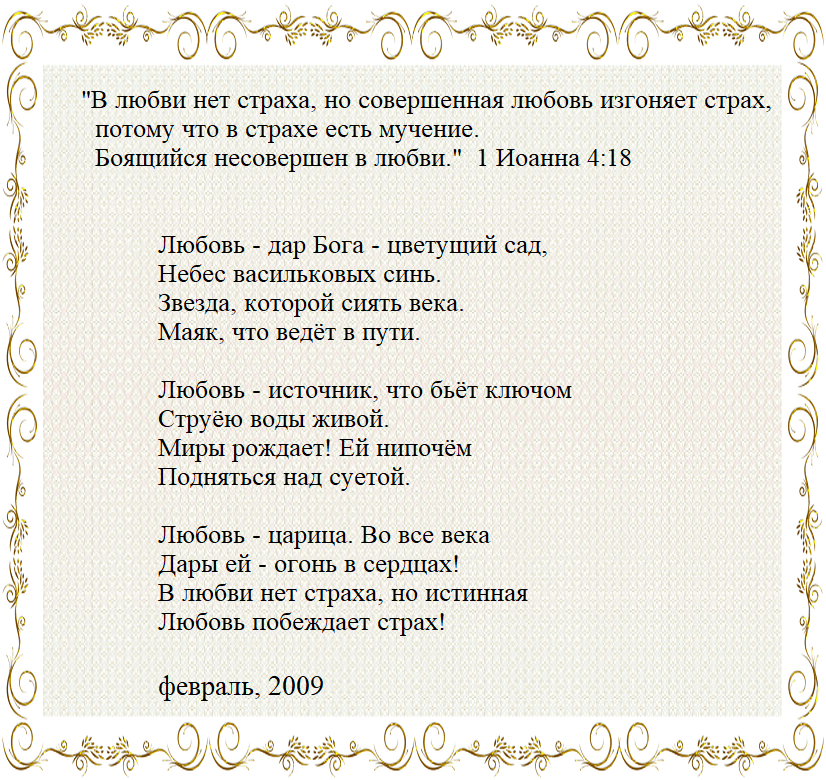 "В любви нет страха, но совершенная любовь изгоняет страх, потому что в страхе есть мучение.
Боящийся несовершен в любви." 1 Иоанна 4:18

Любовь - дар Бога - цветущий сад,
Небес васильковых синь.
Звезда, которой сиять века.
Маяк, что ведёт в пути.

Любовь - источник, что бьёт ключом
Струёю воды живой.
Миры рождает! Ей нипочём
Подняться над суетой.

Любовь - царица. Во все века
Дары ей - огонь в сердцах!
В любви нет страха, но истинная
Любовь побеждает страх!

февраль, 2009